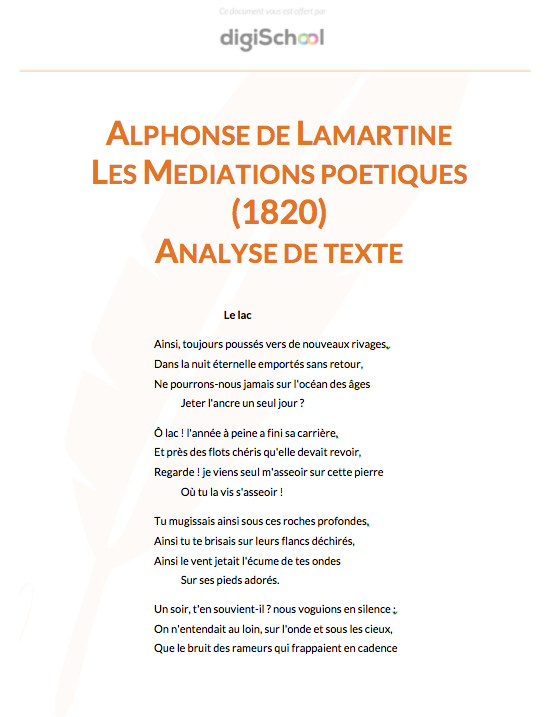 Ce document vous est offert par

digiSchool

ALPHONSE DE LAMARTINE
LES MEDIATIONS POETIQUES
(1820)
ANALYSE DE TEXTE

Le lac

Ainsi, toujours poussés vers de nouveaux rivages,
Dans la nuit éternelle emportés sans retour,
Ne pourrons-nous jamais sur l'océan des âges
Jeter l'ancre un seul jour ?

Ô lac ! l'année à peine a fini sa carrière,
Et près des flots chéris qu'elle devait revoir,
Regarde ! je viens seul m'asseoir sur cette pierre
Où tu la vis s'asseoir !

Tu mugissais ainsi sous ces roches profondes,
Ainsi tu te brisais sur leurs flancs déchirés,
Ainsi le vent jetait l'écume de tes ondes
Sur ses pieds adorés.

Un soir, t'en souvient-il ? nous voguions en silence ;
On n'entendait au loin, sur l'onde et sous les cieux,
Que le bruit des rameurs qui frappaient en cadence